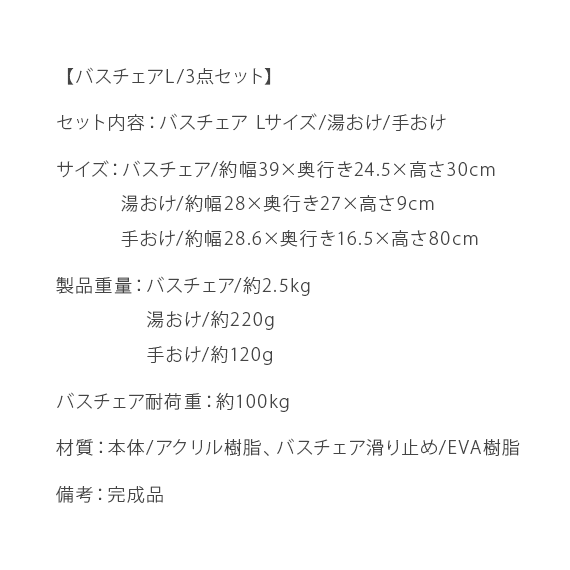 【バスチェアL/3点セット】

セット内容：バスチェア Lサイズ/湯おけ/手おけ

サイズ：バスチェア/約幅39×奥行き24.5×高さ30cm
湯おけ/約幅28×奥行き27×高さ9cm
手おけ/約幅28.6×奥行き16.5×高さ80cm

製品重量：バスチェア/約2.5kg
湯おけ/約220g
手おけ/約120g

バスチェア耐荷重：約100kg

材質：本体/アクリル樹脂、バスチェア滑り止め/EVA樹脂

備考：完成品